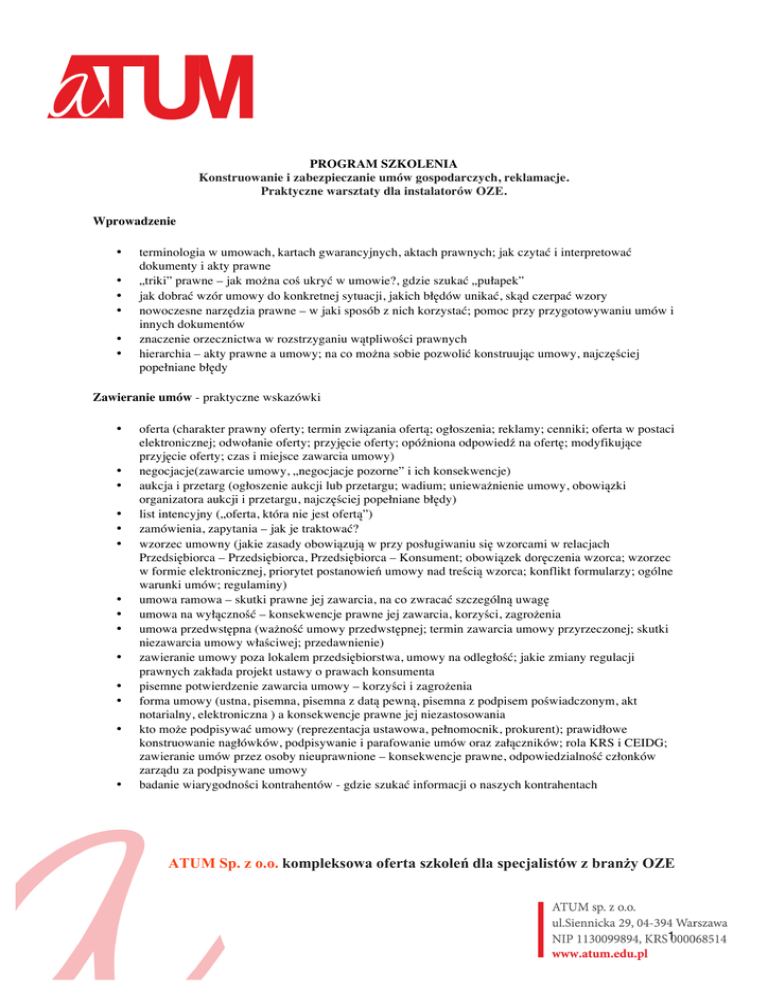 aTUM

PROGRAM SZKOLENIA
Konstruowanie i zabezpieczanie umów gospodarczych, reklamacje.
Praktyczne warsztaty dla instalatorów OZE.

Wprowadzenie

• terminologia w umowach, kartach gwarancyjnych, aktach prawnych; jak czytać i interpretować dokumenty i akty prawne
• „triki" prawne – jak można coś ukryć w umowie?, gdzie szukać „pułapek"
• jak dobrać wzór umowy do konkretnej sytuacji, jakich błędów unikać, skąd czerpać wzory
• nowoczesne narzędzia prawne – w jaki sposób z nich korzystać; pomoc przy przygotowywaniu umów i innych dokumentów
• znaczenie orzecznictwa w rozstrzyganiu wątpliwości prawnych
• hierarchia – akty prawne a umowy; na co można sobie pozwolić konstruując umowy, najczęściej popełniane błędy

Zawieranie umów - praktyczne wskazówki

• oferta (charakter prawny oferty; termin związania ofertą; ogłoszenia; reklamy; cenniki; oferta w postaci elektronicznej; odwołanie oferty; przyjęcie oferty; opóźniona odpowiedź na ofertę; modyfikujące przyjęcie oferty; czas i miejsce zawarcia umowy)
• negocjacje(zawarcie umowy, „negocjacje pozorne" i ich konsekwencje)
• aukcja i przetarg (ogłoszenie aukcji lub przetargu; wadium; unieważnienie umowy, obowiązki organizatora aukcji i przetargu, najczęściej popełniane błędy)
• list intencyjny („oferta, która nie jest ofertą")
• zamówienia, zapytania – jak je traktować?
• wzorzec umowny (jakie zasady obowiązują w przy posługiwaniu się wzorcami w relacjach Przedsiębiorca – Przedsiębiorca, Przedsiębiorca – Konsument; obowiązek doręczenia wzorca; wzorzec w formie elektronicznej, priorytet postanowień umowy nad treścią wzorca; konflikt formularzy; ogólne warunki umów; regulaminy)
• umowa ramowa – skutki prawne jej zawarcia, na co zwracać szczególną uwagę
• umowa na wyłączność – konsekwencje prawne jej zawarcia, korzyści, zagrożenia
• umowa przedwstępna (ważność umowy przedwstępnej; termin zawarcia umowy przyrzeczonej; skutki niezawarcia umowy właściwej; przedawnienie)
• zawieranie umowy poza lokalem przedsiębiorstwa, umowy na odległość; jakie zmiany regulacji prawnych zakłada projekt ustawy o prawach konsumenta
• pisemne potwierdzenie zawarcia umowy – korzyści i zagrożenia
• forma umowy (ustna, pisemna, pisemna z datą pewną, pisemna z podpisem poświadczonym, akt notarialny, elektroniczna ) a konsekwencje prawne jej niezastosowania
• kto może podpisywać umowy (reprezentacja ustawowa, pełnomocnik, prokurent); prawidłowe konstruowanie nagłówków, podpisywanie i parafowanie umów oraz załączników; rola KRS i CEIDG; zawieranie umów przez osoby nieuprawnione – konsekwencje prawne, odpowiedzialność członków zarządu za podpisywane umowy
• badanie wiarygodności kontrahentów - gdzie szukać informacji o naszych kontrahentach

ATUM Sp. z o.o. kompleksowa oferta szkoleń dla specjalistów z branży OZE

ATUM sp. z o.o.
ul.Siennicka 29, 04-394 Warszawa
NIP 1130099894, KRS 000068514
www.atum.edu.pl

1